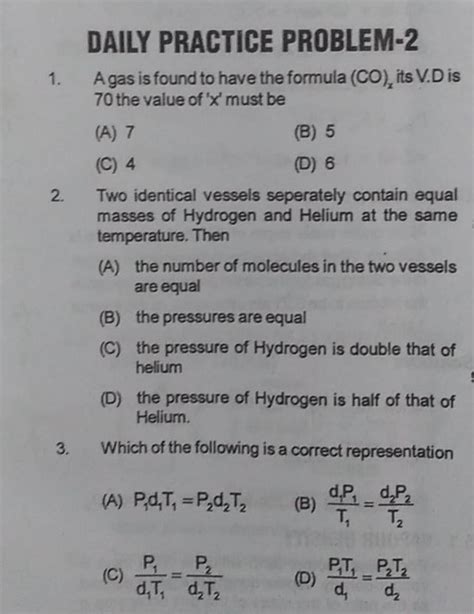 DAILY PRACTICE PROBLEM-2

1. A gas is found to have the formula $(CO)_x$ its V.D is 70 the value of 'x' must be

(A) 7
(B) 5
(C) 4
(D) 6

2. Two identical vessels seperately contain equal masses of Hydrogen and Helium at the same temperature. Then

(A) the number of molecules in the two vessels are equal
(B) the pressures are equal
(C) the pressure of Hydrogen is double that of helium
(D) the pressure of Hydrogen is half of that of Helium.

3. Which of the following is a correct representation

(A) $P_1d_1T_1 = P_2d_2T_2$
(B) $\frac{d_1P_1}{T_1} = \frac{d_2P_2}{T_2}$
(C) $\frac{P_1}{d_1T_1} = \frac{P_2}{d_2T_2}$
(D) $\frac{P_1T_1}{d_1} = \frac{P_2T_2}{d_2}$